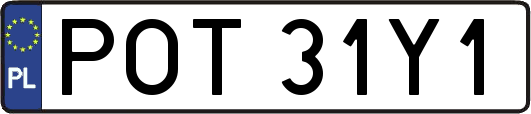 PL
POT 31Y1